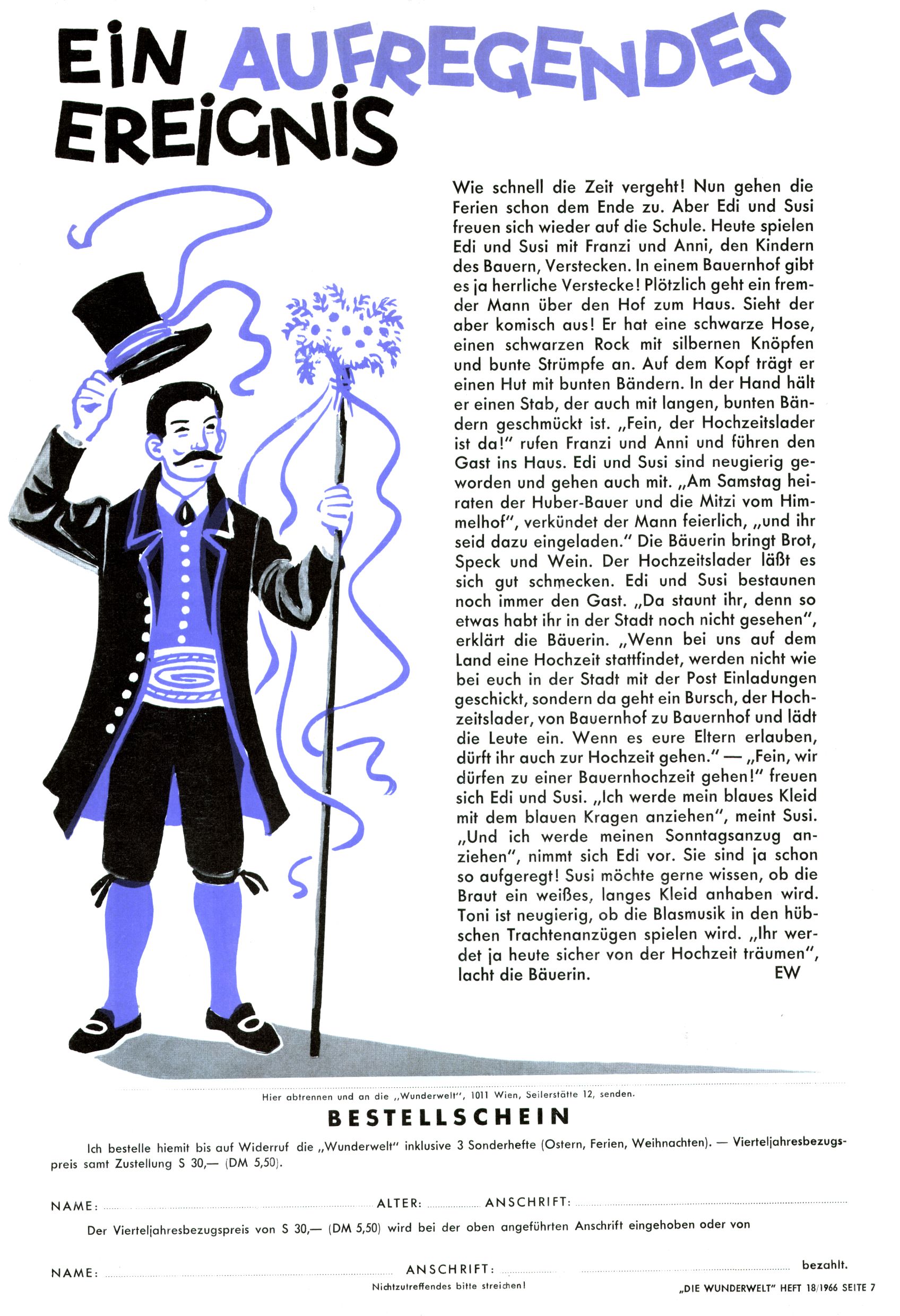 EIN AUFREGENDES EREIGNIS

Wie schnell die Zeit vergeht! Nun gehen die Ferien schon dem Ende zu. Aber Edi und Susi freuen sich wieder auf die Schule. Heute spielen Edi und Susi mit Franzi und Anni, den Kindern des Bauern, Verstecken. In einem Bauernhof gibt es ja herrliche Verstecke! Plötzlich geht ein fremder Mann über den Hof zum Haus. Sieht der aber komisch aus! Er hat eine schwarze Hose, einen schwarzen Rock mit silbernen Knöpfen und bunte Strümpfe an. Auf dem Kopf trägt er einen Hut mit bunten Bändern. In der Hand hält er einen Stab, der auch mit langen, bunten Bändern geschmückt ist. „Fein, der Hochzeitslader ist da!" rufen Franzi und Anni und führen den Gast ins Haus. Edi und Susi sind neugierig geworden und gehen auch mit. „Am Samstag heiraten der Huber-Bauer und die Mitzi vom Himmelhof", verkündet der Mann feierlich, „und ihr seid dazu eingeladen." Die Bäuerin bringt Brot, Speck und Wein. Der Hochzeitslader läßt es sich gut schmecken. Edi und Susi bestaunen noch immer den Gast. „Da staunt ihr, denn so etwas habt ihr in der Stadt noch nicht gesehen", erklärt die Bäuerin. „Wenn bei uns auf dem Land eine Hochzeit stattfindet, werden nicht wie bei euch in der Stadt mit der Post Einladungen geschickt, sondern da geht ein Bursch, der Hochzeitslader, von Bauernhof zu Bauernhof und lädt die Leute ein. Wenn es eure Eltern erlauben, dürft ihr auch zur Hochzeit gehen." — „Fein, wir dürfen zu einer Bauernhochzeit gehen!" freuen sich Edi und Susi. „Ich werde mein blaues Kleid mit dem blauen Kragen anziehen", meint Susi. „Und ich werde meinen Sonntagsanzug anziehen", nimmt sich Edi vor. Sie sind ja schon so aufgeregt! Susi möchte gerne wissen, ob die Braut ein weißes, langes Kleid anhaben wird. Toni ist neugierig, ob die Blasmusik in den hübschen Trachtenanzügen spielen wird. „Ihr werdet ja heute sicher von der Hochzeit träumen", lacht die Bäuerin. EW

Hier abtrennen und an die „Wunderwelt", 1011 Wien, Seilerstätte 12, senden.

BESTELLSCHEIN

Ich bestelle hiemit bis auf Widerruf die „Wunderwelt" inklusive 3 Sonderhefte (Ostern, Ferien, Weihnachten). — Vierteljahresbezugspreis samt Zustellung S 30,— (DM 5,50).

NAME: ____ ALTER: ____ ANSCHRIFT: ____

Der Vierteljahresbezugspreis von S 30,— (DM 5,50) wird bei der oben angeführten Anschrift eingehoben oder von

NAME: ____ ANSCHRIFT: ____ bezahlt.

Nichtzutreffendes bitte streichen!

„DIE WUNDERWELT" HEFT 18/1966 SEITE 7